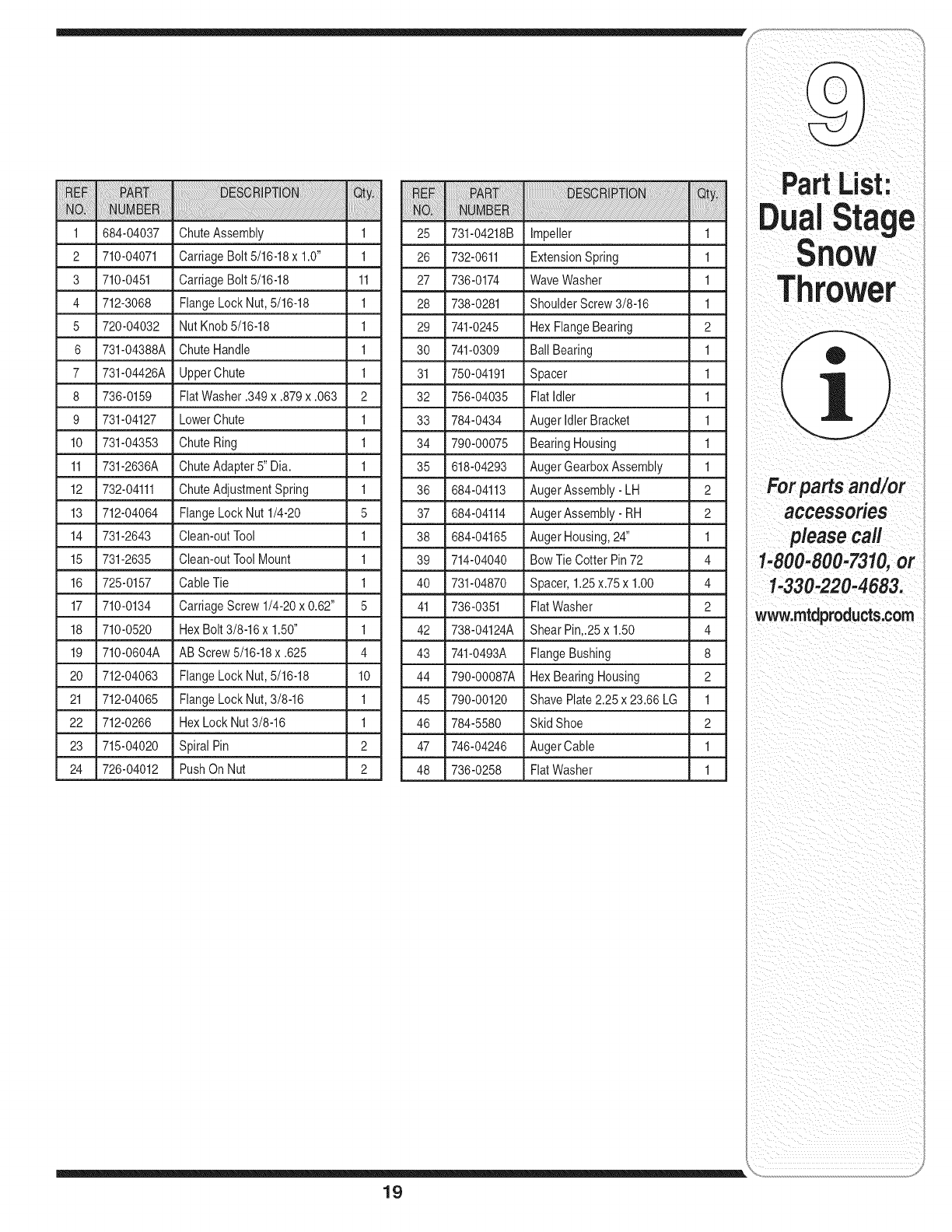 | REF NO. | PART NUMBER | DESCRIPTION | Qty. |
|---|---|---|---|
| 1 | 684-04037 | Chute Assembly | 1 |
| 2 | 710-04071 | Carriage Bolt 5/16-18 x 1.0" | 1 |
| 3 | 710-0451 | Carriage Bolt 5/16-18 | 11 |
| 4 | 712-3068 | Flange Lock Nut, 5/16-18 | 1 |
| 5 | 720-04032 | Nut Knob 5/16-18 | 1 |
| 6 | 731-04388A | Chute Handle | 1 |
| 7 | 731-04426A | Upper Chute | 1 |
| 8 | 736-0159 | Flat Washer .349 x .879 x .063 | 2 |
| 9 | 731-04127 | Lower Chute | 1 |
| 10 | 731-04353 | Chute Ring | 1 |
| 11 | 731-2636A | Chute Adapter 5" Dia. | 1 |
| 12 | 732-04111 | Chute Adjustment Spring | 1 |
| 13 | 712-04064 | Flange Lock Nut 1/4-20 | 5 |
| 14 | 731-2643 | Clean-out Tool | 1 |
| 15 | 731-2635 | Clean-out Tool Mount | 1 |
| 16 | 725-0157 | Cable Tie | 1 |
| 17 | 710-0134 | Carriage Screw 1/4-20 x 0.62" | 5 |
| 18 | 710-0520 | Hex Bolt 3/8-16 x 1.50" | 1 |
| 19 | 710-0604A | AB Screw 5/16-18 x .625 | 4 |
| 20 | 712-04063 | Flange Lock Nut, 5/16-18 | 10 |
| 21 | 712-04065 | Flange Lock Nut, 3/8-16 | 1 |
| 22 | 712-0266 | Hex Lock Nut 3/8-16 | 1 |
| 23 | 715-04020 | Spiral Pin | 2 |
| 24 | 726-04012 | Push On Nut | 2 |

| REF NO. | PART NUMBER | DESCRIPTION | Qty. |
|---|---|---|---|
| 25 | 731-04218B | Impeller | 1 |
| 26 | 732-0611 | Extension Spring | 1 |
| 27 | 736-0174 | Wave Washer | 1 |
| 28 | 738-0281 | Shoulder Screw 3/8-16 | 1 |
| 29 | 741-0245 | Hex Flange Bearing | 2 |
| 30 | 741-0309 | Ball Bearing | 1 |
| 31 | 750-04191 | Spacer | 1 |
| 32 | 756-04035 | Flat Idler | 1 |
| 33 | 784-0434 | Auger Idler Bracket | 1 |
| 34 | 790-00075 | Bearing Housing | 1 |
| 35 | 618-04293 | Auger Gearbox Assembly | 1 |
| 36 | 684-04113 | Auger Assembly - LH | 2 |
| 37 | 684-04114 | Auger Assembly - RH | 2 |
| 38 | 684-04165 | Auger Housing, 24" | 1 |
| 39 | 714-04040 | Bow Tie Cotter Pin 72 | 4 |
| 40 | 731-04870 | Spacer, 1.25 x.75 x 1.00 | 4 |
| 41 | 736-0351 | Flat Washer | 2 |
| 42 | 738-04124A | Shear Pin,.25 x 1.50 | 4 |
| 43 | 741-0493A | Flange Bushing | 8 |
| 44 | 790-00087A | Hex Bearing Housing | 2 |
| 45 | 790-00120 | Shave Plate 2.25 x 23.66 LG | 1 |
| 46 | 784-5580 | Skid Shoe | 2 |
| 47 | 746-04246 | Auger Cable | 1 |
| 48 | 736-0258 | Flat Washer | 1 |

9

Part List: Dual Stage Snow Thrower

i

For parts and/or accessories please call 1-800-800-7310, or 1-330-220-4683.
www.mtdproducts.com

19